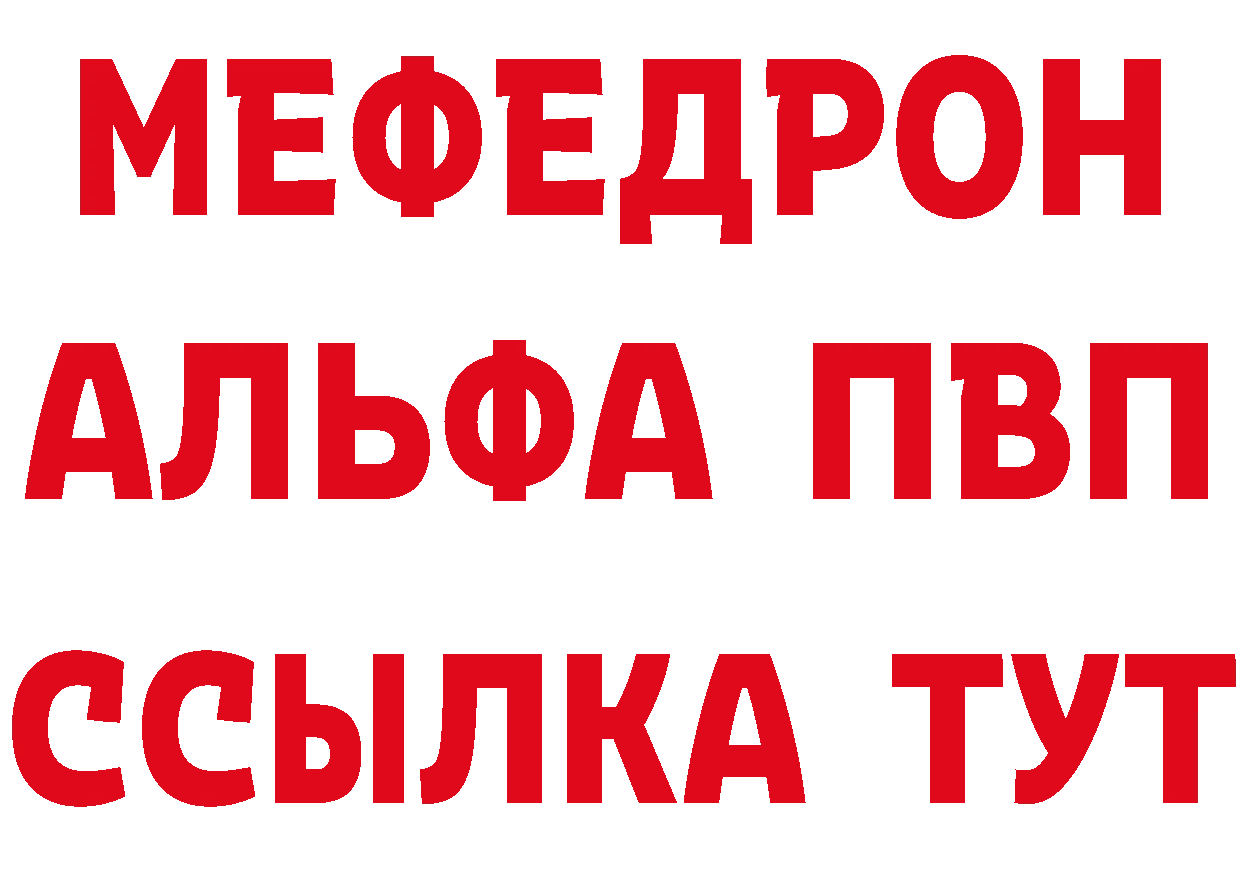 МЕФЕДРОН
АЛЬФА ПВП
ССЫЛКА ТУТ